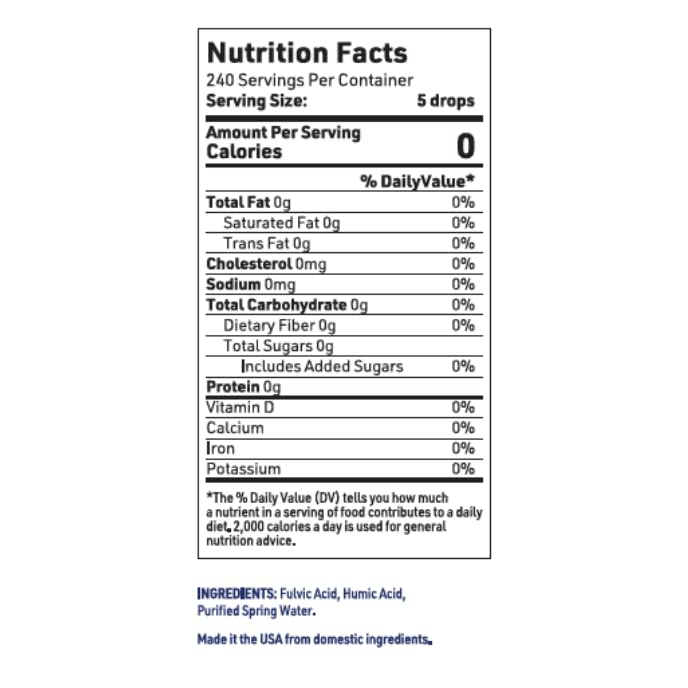 Nutrition Facts
240 Servings Per Container
Serving Size: 5 drops

Amount Per Serving
Calories 0

| | % DailyValue* |
|---|---|
| Total Fat 0g | 0% |
| Saturated Fat 0g | 0% |
| Trans Fat 0g | 0% |
| Cholesterol 0mg | 0% |
| Sodium 0mg | 0% |
| Total Carbohydrate 0g | 0% |
| Dietary Fiber 0g | 0% |
| Total Sugars 0g | |
| Includes Added Sugars | 0% |
| Protein 0g | |
| Vitamin D | 0% |
| Calcium | 0% |
| Iron | 0% |
| Potassium | 0% |

*The % Daily Value (DV) tells you how much a nutrient in a serving of food contributes to a daily diet. 2,000 calories a day is used for general nutrition advice.

INGREDIENTS: Fulvic Acid, Humic Acid, Purified Spring Water.

Made it the USA from domestic ingredients.